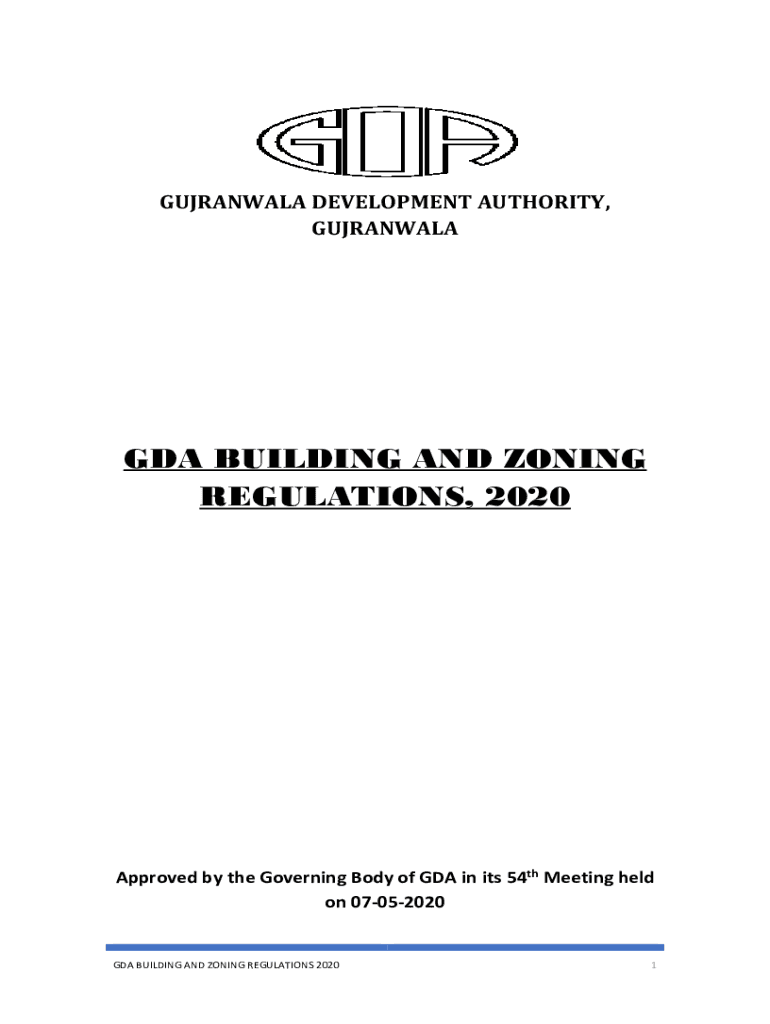 GDA

GUJRANWALA DEVELOPMENT AUTHORITY, GUJRANWALA

GDA BUILDING AND ZONING REGULATIONS, 2020

Approved by the Governing Body of GDA in its 54$^{th}$ Meeting held on 07-05-2020

GDA BUILDING AND ZONING REGULATIONS 2020

1